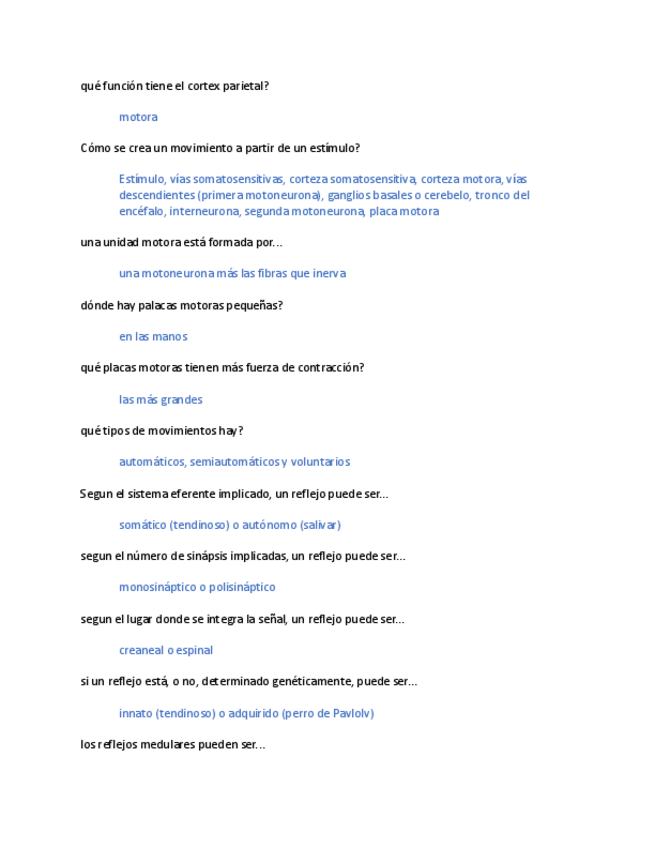 qué función tiene el cortex parietal?

motora

Cómo se crea un movimiento a partir de un estímulo?

Estímulo, vías somatosensitivas, corteza somatosensitiva, corteza motora, vías descendientes (primera motoneurona), ganglios basales o cerebelo, tronco del encéfalo, interneurona, segunda motoneurona, placa motora

una unidad motora está formada por...

una motoneurona más las fibras que inerva

dónde hay palacas motoras pequeñas?

en las manos

qué placas motoras tienen más fuerza de contracción?

las más grandes

qué tipos de movimientos hay?

automáticos, semiautomáticos y voluntarios

Segun el sistema eferente implicado, un reflejo puede ser...

somático (tendinoso) o autónomo (salivar)

segun el número de sinápsis implicadas, un reflejo puede ser...

monosináptico o polisináptico

segun el lugar donde se integra la señal, un reflejo puede ser...

creaneal o espinal

si un reflejo está, o no, determinado genéticamente, puede ser...

innato (tendinoso) o adquirido (perro de Pavlolv)

los reflejos medulares pueden ser...